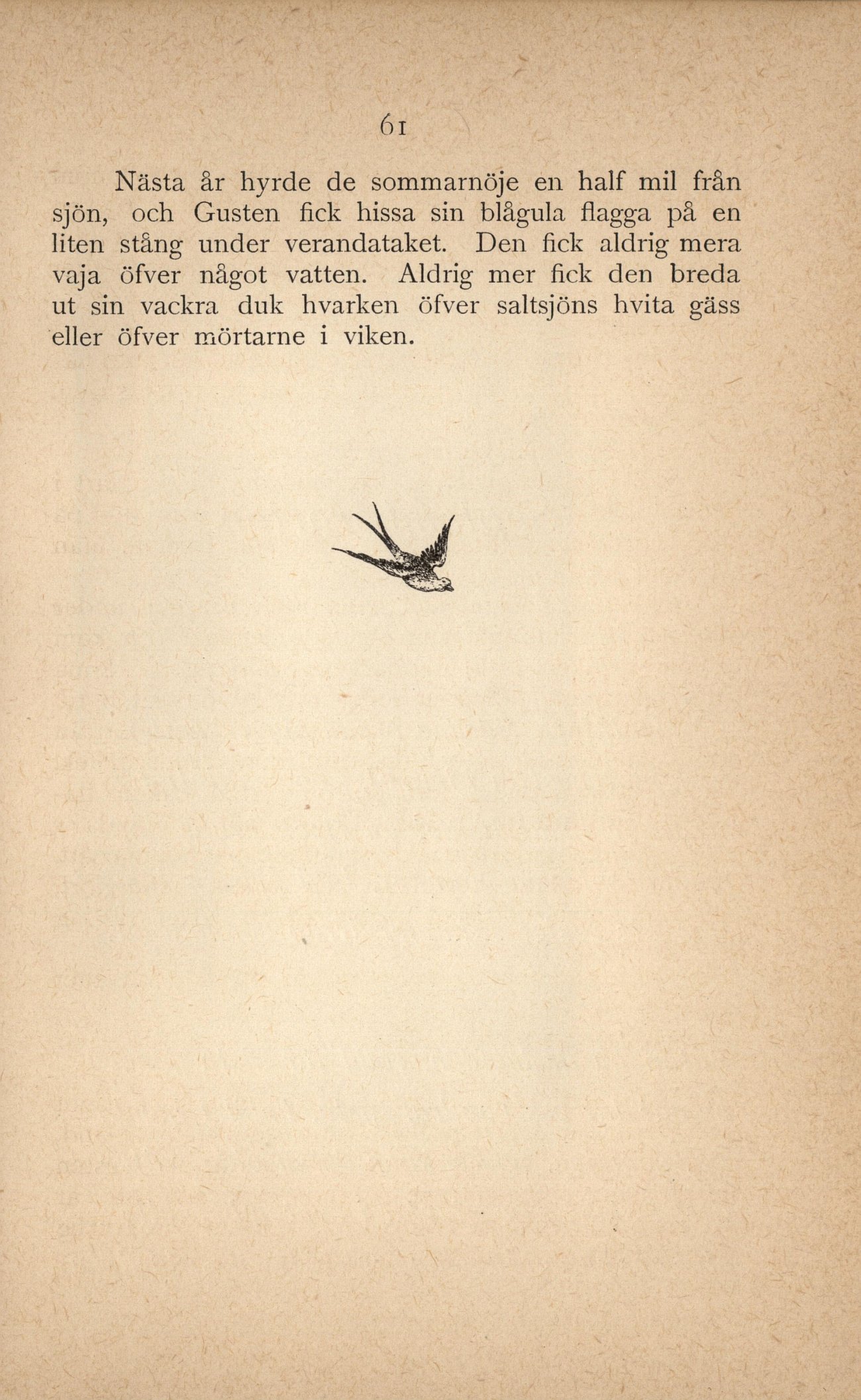 61

Nästa år hyrde de sommarnöje en half mil från sjön, och Gusten fick hissa sin blågula flagga på en liten stång under verandataket. Den fick aldrig mera vaja öfver något vatten. Aldrig mer fick den breda ut sin vackra duk hvarken öfver saltsjöns hvita gäss eller öfver mörtarne i viken.